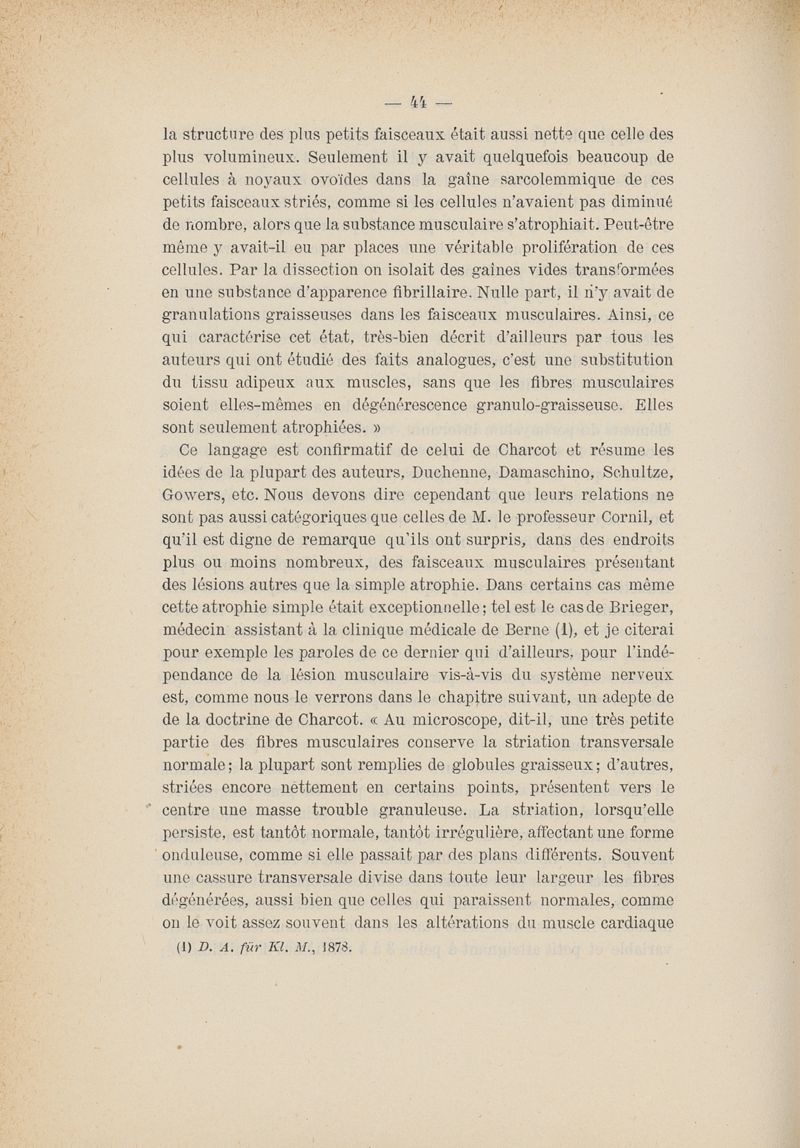 — 44 —

la structure des plus petits faisceaux était aussi nette que celle des plus volumineux. Seulement il y avait quelquefois beaucoup de cellules à noyaux ovoïdes dans la gaîne sarcolemmique de ces petits faisceaux striés, comme si les cellules n'avaient pas diminué de nombre, alors que la substance musculaire s'atrophiait. Peut-être même y avait-il eu par places une véritable prolifération de ces cellules. Par la dissection on isolait des gaînes vides transformées en une substance d'apparence fibrillaire. Nulle part, il n'y avait de granulations graisseuses dans les faisceaux musculaires. Ainsi, ce qui caractérise cet état, très-bien décrit d'ailleurs par tous les auteurs qui ont étudié des faits analogues, c'est une substitution du tissu adipeux aux muscles, sans que les fibres musculaires soient elles-mêmes en dégénérescence granulo-graisseuse. Elles sont seulement atrophiées. »

Ce langage est confirmatif de celui de Charcot et résume les idées de la plupart des auteurs, Duchenne, Damaschino, Schultze, Gowers, etc. Nous devons dire cependant que leurs relations ne sont pas aussi catégoriques que celles de M. le professeur Cornil, et qu'il est digne de remarque qu'ils ont surpris, dans des endroits plus ou moins nombreux, des faisceaux musculaires présentant des lésions autres que la simple atrophie. Dans certains cas même cette atrophie simple était exceptionnelle; tel est le cas de Brieger, médecin assistant à la clinique médicale de Berne (1), et je citerai pour exemple les paroles de ce dernier qui d'ailleurs, pour l'indépendance de la lésion musculaire vis-à-vis du système nerveux est, comme nous le verrons dans le chapitre suivant, un adepte de de la doctrine de Charcot. « Au microscope, dit-il, une très petite partie des fibres musculaires conserve la striation transversale normale; la plupart sont remplies de globules graisseux; d'autres, striées encore nettement en certains points, présentent vers le centre une masse trouble granuleuse. La striation, lorsqu'elle persiste, est tantôt normale, tantôt irrégulière, affectant une forme onduleuse, comme si elle passait par des plans différents. Souvent une cassure transversale divise dans toute leur largeur les fibres dégénérées, aussi bien que celles qui paraissent normales, comme on le voit assez souvent dans les altérations du muscle cardiaque

(1) D. A. für Kl. M., 1878.